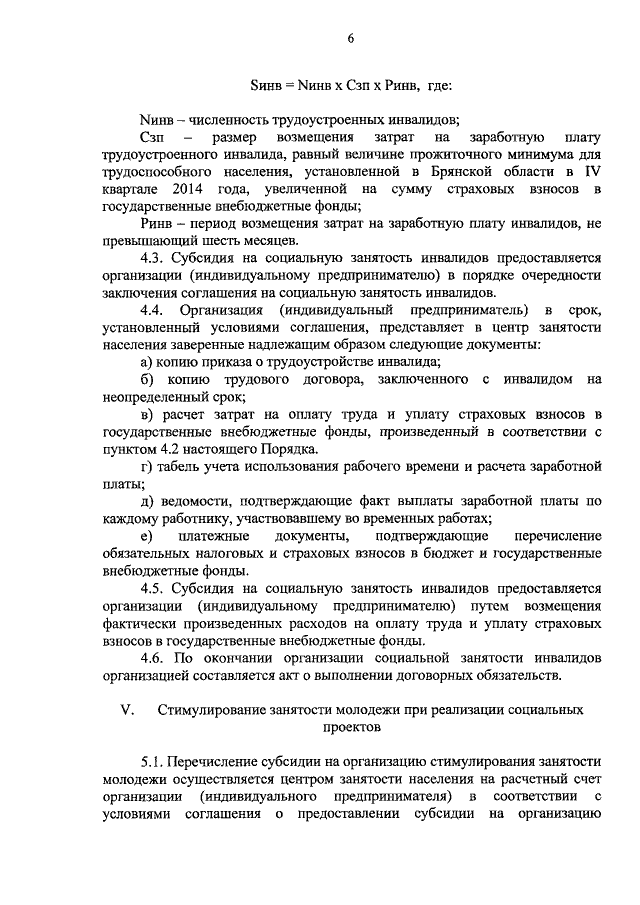 6

Sинв = Nинв х Сзп х Ринв, где:

Nинв – численность трудоустроенных инвалидов;

Сзп – размер возмещения затрат на заработную плату трудоустроенного инвалида, равный величине прожиточного минимума для трудоспособного населения, установленной в Брянской области в IV квартале 2014 года, увеличенной на сумму страховых взносов в государственные внебюджетные фонды;

Ринв – период возмещения затрат на заработную плату инвалидов, не превышающий шесть месяцев.

4.3. Субсидия на социальную занятость инвалидов предоставляется организации (индивидуальному предпринимателю) в порядке очередности заключения соглашения на социальную занятость инвалидов.

4.4. Организация (индивидуальный предприниматель) в срок, установленный условиями соглашения, представляет в центр занятости населения заверенные надлежащим образом следующие документы:

а) копию приказа о трудоустройстве инвалида;

б) копию трудового договора, заключенного с инвалидом на неопределенный срок;

в) расчет затрат на оплату труда и уплату страховых взносов в государственные внебюджетные фонды, произведенный в соответствии с пунктом 4.2 настоящего Порядка.

г) табель учета использования рабочего времени и расчета заработной платы;

д) ведомости, подтверждающие факт выплаты заработной платы по каждому работнику, участвовавшему во временных работах;

е) платежные документы, подтверждающие перечисление обязательных налоговых и страховых взносов в бюджет и государственные внебюджетные фонды.

4.5. Субсидия на социальную занятость инвалидов предоставляется организации (индивидуальному предпринимателю) путем возмещения фактически произведенных расходов на оплату труда и уплату страховых взносов в государственные внебюджетные фонды.

4.6. По окончании организации социальной занятости инвалидов организацией составляется акт о выполнении договорных обязательств.

V. Стимулирование занятости молодежи при реализации социальных проектов

5.1. Перечисление субсидии на организацию стимулирования занятости молодежи осуществляется центром занятости населения на расчетный счет организации (индивидуального предпринимателя) в соответствии с условиями соглашения о предоставлении субсидии на организацию